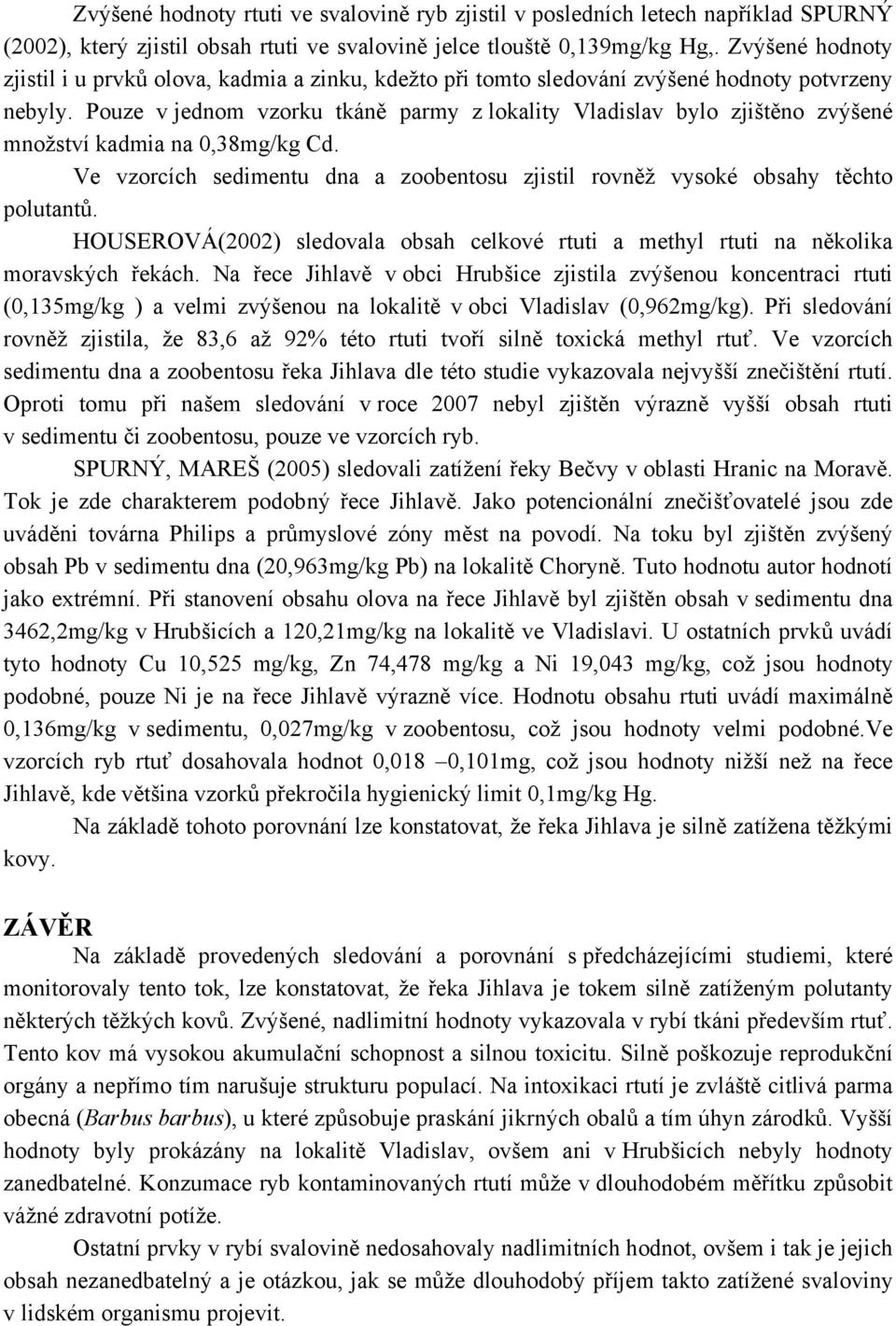 Zvýšené hodnoty rtuti ve svalovině ryb zjistil v posledních letech například SPURNÝ (2002), který zjistil obsah rtuti ve svalovině jelce tlouště 0,139mg/kg Hg,. Zvýšené hodnoty zjistil i u prvků olova, kadmia a zinku, kdežto při tomto sledování zvýšené hodnoty potvrzeny nebyly. Pouze v jednom vzorku tkáně parmy z lokality Vladislav bylo zjištěno zvýšené množství kadmia na 0,38mg/kg Cd.

Ve vzorcích sedimentu dna a zoobentosu zjistil rovněž vysoké obsahy těchto polutantů.

HOUSEROVÁ(2002) sledovala obsah celkové rtuti a methyl rtuti na několika moravských řekách. Na řece Jihlavě v obci Hrubšice zjistila zvýšenou koncentraci rtuti (0,135mg/kg ) a velmi zvýšenou na lokalitě v obci Vladislav (0,962mg/kg). Při sledování rovněž zjistila, že 83,6 až 92% této rtuti tvoří silně toxická methyl rtuť. Ve vzorcích sedimentu dna a zoobentosu řeka Jihlava dle této studie vykazovala nejvyšší znečištění rtutí. Oproti tomu při našem sledování v roce 2007 nebyl zjištěn výrazně vyšší obsah rtuti v sedimentu či zoobentosu, pouze ve vzorcích ryb.

SPURNÝ, MAREŠ (2005) sledovali zatížení řeky Bečvy v oblasti Hranic na Moravě. Tok je zde charakterem podobný řece Jihlavě. Jako potencionální znečišťovatelé jsou zde uváděni továrna Philips a průmyslové zóny měst na povodí. Na toku byl zjištěn zvýšený obsah Pb v sedimentu dna (20,963mg/kg Pb) na lokalitě Choryně. Tuto hodnotu autor hodnotí jako extrémní. Při stanovení obsahu olova na řece Jihlavě byl zjištěn obsah v sedimentu dna 3462,2mg/kg v Hrubšicích a 120,21mg/kg na lokalitě ve Vladislavi. U ostatních prvků uvádí tyto hodnoty Cu 10,525 mg/kg, Zn 74,478 mg/kg a Ni 19,043 mg/kg, což jsou hodnoty podobné, pouze Ni je na řece Jihlavě výrazně více. Hodnotu obsahu rtuti uvádí maximálně 0,136mg/kg v sedimentu, 0,027mg/kg v zoobentosu, což jsou hodnoty velmi podobné.Ve vzorcích ryb rtuť dosahovala hodnot 0,018 –0,101mg, což jsou hodnoty nižší než na řece Jihlavě, kde většina vzorků překročila hygienický limit 0,1mg/kg Hg.

Na základě tohoto porovnání lze konstatovat, že řeka Jihlava je silně zatížena těžkými kovy.

ZÁVĚR

Na základě provedených sledování a porovnání s předcházejícími studiemi, které monitorovaly tento tok, lze konstatovat, že řeka Jihlava je tokem silně zatíženým polutanty některých těžkých kovů. Zvýšené, nadlimitní hodnoty vykazovala v rybí tkáni především rtuť. Tento kov má vysokou akumulační schopnost a silnou toxicitu. Silně poškozuje reprodukční orgány a nepřímo tím narušuje strukturu populací. Na intoxikaci rtutí je zvláště citlivá parma obecná (Barbus barbus), u které způsobuje praskání jikrných obalů a tím úhyn zárodků. Vyšší hodnoty byly prokázány na lokalitě Vladislav, ovšem ani v Hrubšicích nebyly hodnoty zanedbatelné. Konzumace ryb kontaminovaných rtutí může v dlouhodobém měřítku způsobit vážné zdravotní potíže.

Ostatní prvky v rybí svalovině nedosahovaly nadlimitních hodnot, ovšem i tak je jejich obsah nezanedbatelný a je otázkou, jak se může dlouhodobý příjem takto zatížené svaloviny v lidském organismu projevit.